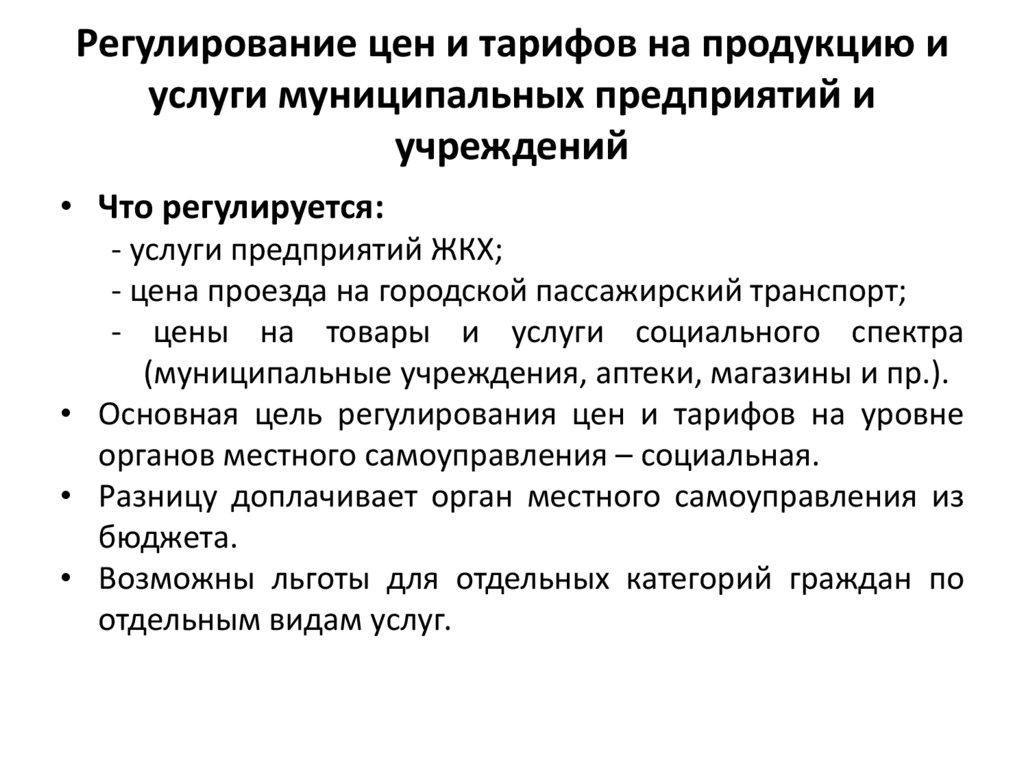 Регулирование цен и тарифов на продукцию и услуги муниципальных предприятий и учреждений

• Что регулируется:
- услуги предприятий ЖКХ;
- цена проезда на городской пассажирский транспорт;
- цены на товары и услуги социального спектра (муниципальные учреждения, аптеки, магазины и пр.).
• Основная цель регулирования цен и тарифов на уровне органов местного самоуправления – социальная.
• Разницу доплачивает орган местного самоуправления из бюджета.
• Возможны льготы для отдельных категорий граждан по отдельным видам услуг.